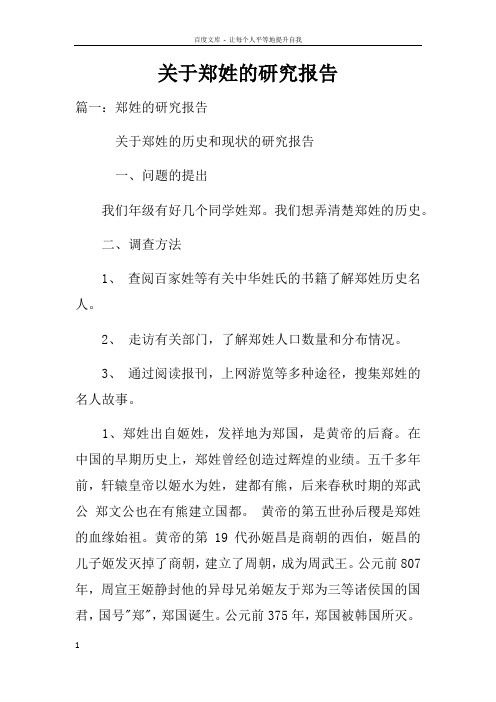 百度文库 - 让每个人平等地提升自我

关于郑姓的研究报告

篇一：郑姓的研究报告

关于郑姓的历史和现状的研究报告

一、问题的提出

我们年级有好几个同学姓郑。我们想弄清楚郑姓的历史。

二、调查方法

1、 查阅百家姓等有关中华姓氏的书籍了解郑姓历史名人。

2、 走访有关部门，了解郑姓人口数量和分布情况。

3、 通过阅读报刊，上网游览等多种途径，搜集郑姓的名人故事。

1、郑姓出自姬姓，发祥地为郑国，是黄帝的后裔。在中国的早期历史上，郑姓曾经创造过辉煌的业绩。五千多年前，轩辕皇帝以姬水为姓，建都有熊，后来春秋时期的郑武公 郑文公也在有熊建立国都。 黄帝的第五世孙后稷是郑姓的血缘始祖。黄帝的第 19 代孙姬昌是商朝的西伯，姬昌的儿子姬发灭掉了商朝，建立了周朝，成为周武王。公元前 807 年，周宣王姬静封他的异母兄弟姬友于郑为三等诸侯国的国君，国号"郑"，郑国诞生。公元前 375 年，郑国被韩国所灭。

1